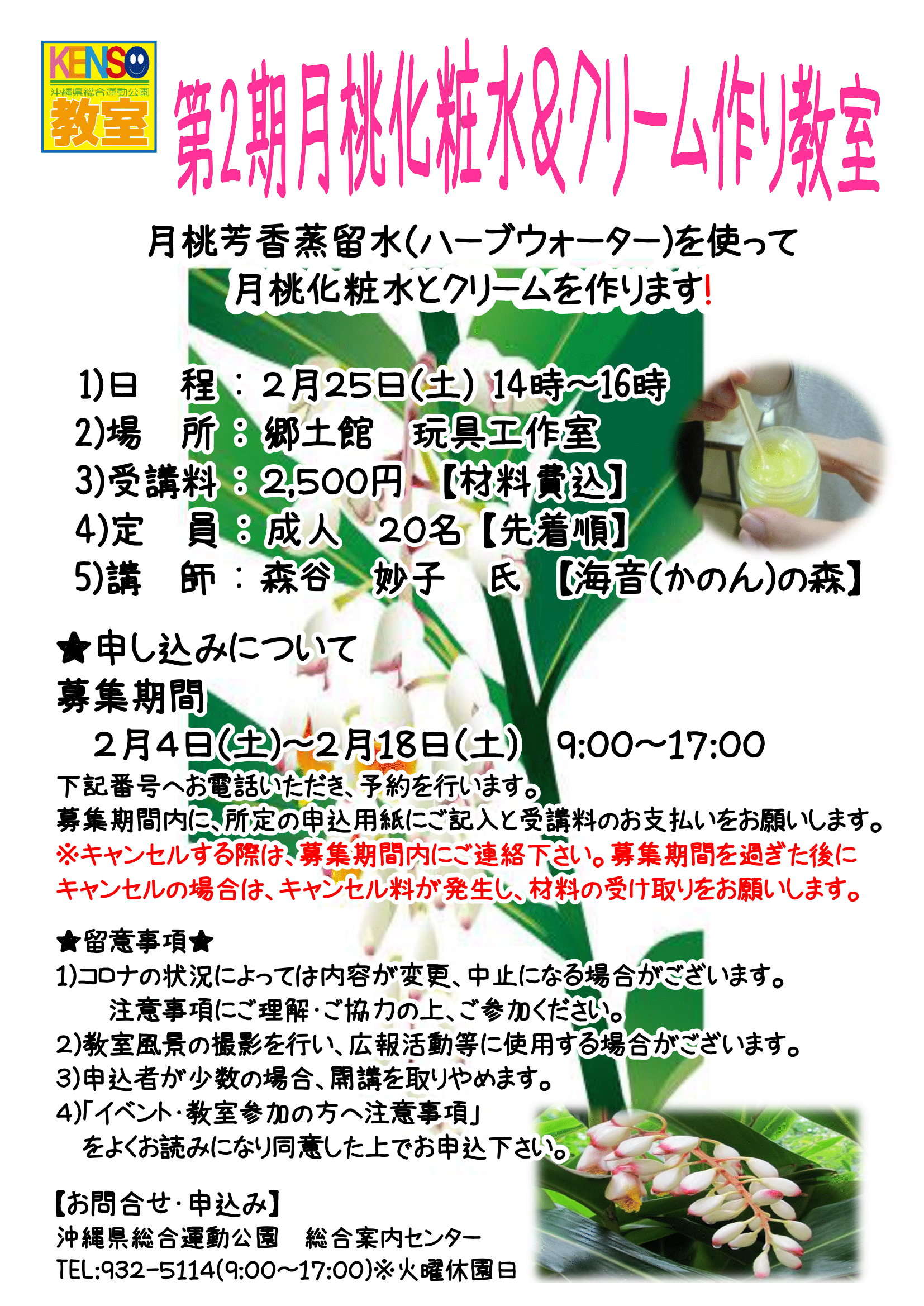 KENSO
沖縄県総合運動公園
教室

第2期月桃化粧水&クリーム作り教室

月桃芳香蒸留水(ハーブウォーター)を使って
月桃化粧水とクリームを作ります!

1)日 程:2月25日(土) 14時~16時
2)場 所:郷土館 玩具工作室
3)受講料:2,500円 【材料費込】
4)定 員:成人 20名【先着順】
5)講 師:森谷 妙子 氏 【海音(かのん)の森】

★申し込みについて
募集期間
2月4日(土)~2月18日(土) 9:00~17:00
下記番号へお電話いただき、予約を行います。
募集期間内に、所定の申込用紙にご記入と受講料のお支払いをお願いします。
※キャンセルする際は、募集期間内にご連絡下さい。募集期間を過ぎた後にキャンセルの場合は、キャンセル料が発生し、材料の受け取りをお願いします。

★留意事項★
1)コロナの状況によっては内容が変更、中止になる場合がございます。
注意事項にご理解・ご協力の上、ご参加ください。
2)教室風景の撮影を行い、広報活動等に使用する場合がございます。
3)申込者が少数の場合、開講を取りやめます。
4)「イベント・教室参加の方へ注意事項」
をよくお読みになり同意した上でお申込下さい。

【お問合せ・申込み】
沖縄県総合運動公園 総合案内センター
TEL:932-5114(9:00~17:00)※火曜休園日